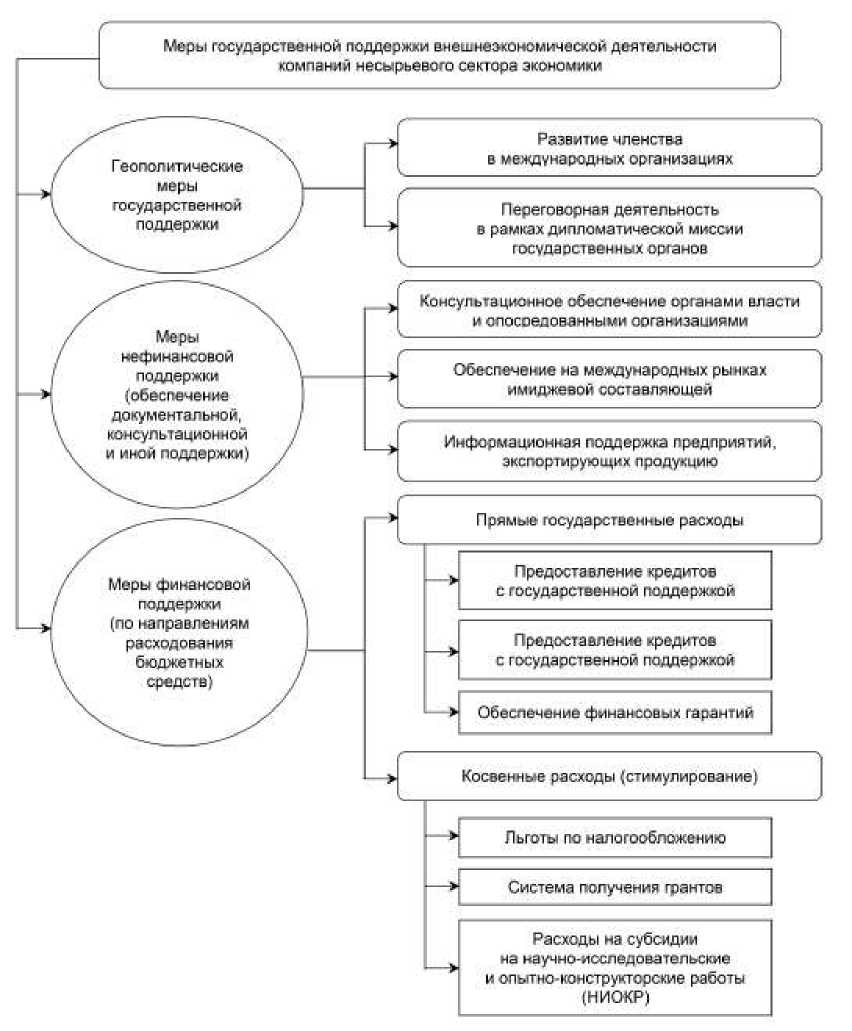 Меры государственной поддержки внешнеэкономической деятельности компаний несырьевого сектора экономики

Геополитические меры государственной поддержки

Развитие членства в международных организациях

Переговорная деятельность в рамках дипломатической миссии государственных органов

Меры нефинансовой поддержки (обеспечение документальной, консультационной и иной поддержки)

Консультационное обеспечение органами власти и опосредованными организациями

Обеспечение на международных рынках имиджевой составляющей

Информационная поддержка предприятий, экспортирующих продукцию

Меры финансовой поддержки (по направлениям расходования бюджетных средств)

Прямые государственные расходы

Предоставление кредитов с государственной поддержкой

Предоставление кредитов с государственной поддержкой

Обеспечение финансовых гарантий

Косвенные расходы (стимулирование)

Льготы по налогообложению

Система получения грантов

Расходы на субсидии на научно-исследовательские и опытно-конструкторские работы (НИОКР)